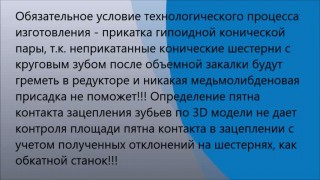 Обязательное условие технологического процесса изготовления - прикатка гипоидной конической пары, т.к. неприкатанные конические шестерни с круговым зубом после объемной закалки будут греметь в редукторе и никакая медьмолибденовая присадка не поможет!!! Определение пятна контакта зацепления зубьев по 3D модели не дает контроля площади пятна контакта в зацеплении с учетом полученных отклонений на шестернях, как обкатной станок!!!